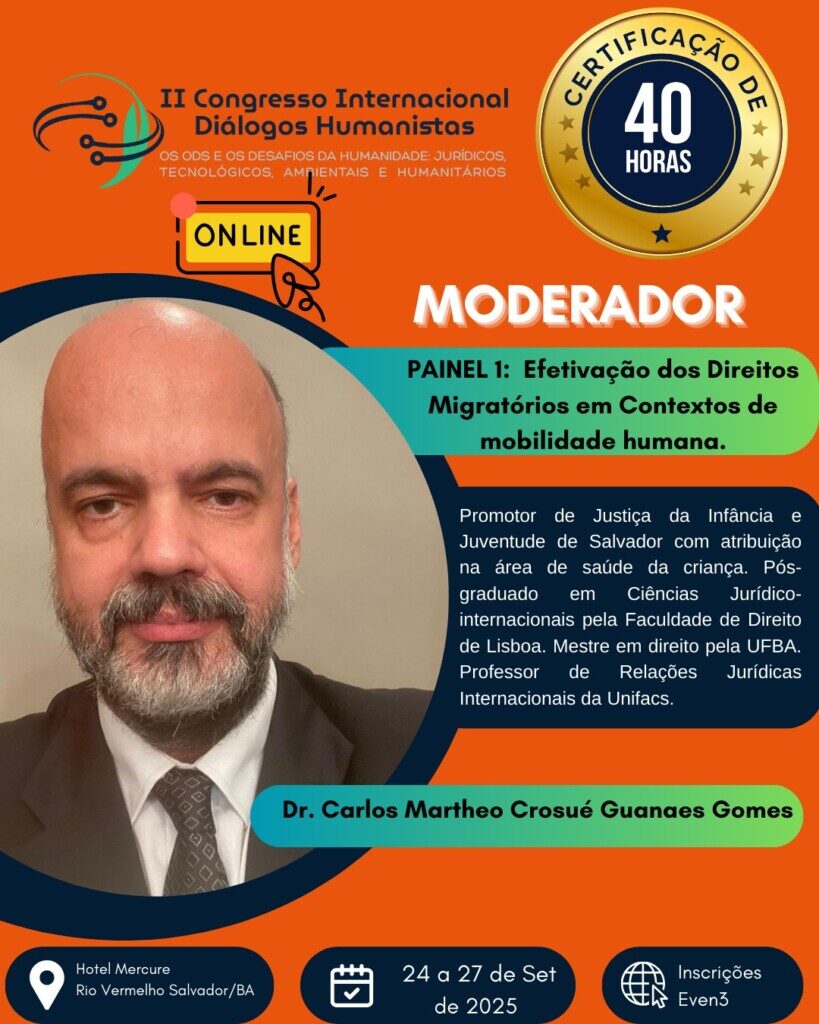 II Congresso Internacional Diálogos Humanistas
OS ODS E OS DESAFIOS DA HUMANIDADE: JURÍDICOS, TECNOLÓGICOS, AMBIENTAIS E HUMANITÁRIOS

CERTIFICAÇÃO DE
40
HORAS

ONLINE

MODERADOR

PAINEL 1: Efetivação dos Direitos Migratórios em Contextos de mobilidade humana.

Promotor de Justiça da Infância e Juventude de Salvador com atribuição na área de saúde da criança. Pós-graduado em Ciências Jurídico-internacionais pela Faculdade de Direito de Lisboa. Mestre em direito pela UFBA. Professor de Relações Jurídicas Internacionais da Unifacs.

Dr. Carlos Martheo Crosué Guanaes Gomes

Hotel Mercure
Rio Vermelho Salvador/BA

24 a 27 de Set de 2025

Inscrições
Even3